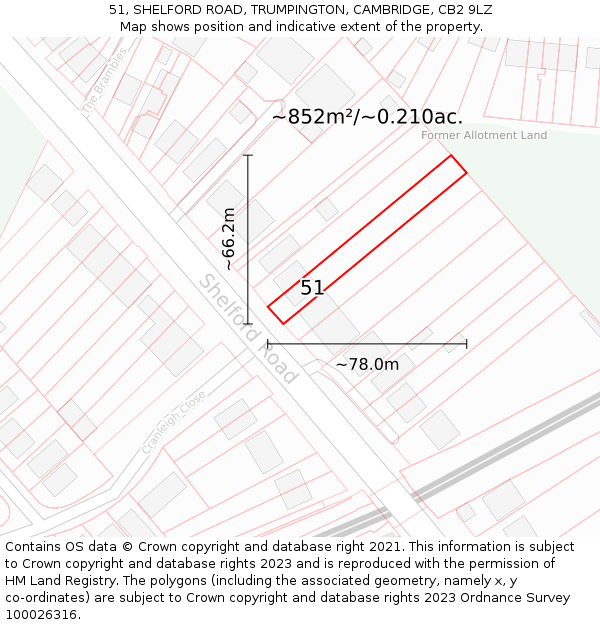 51, SHELFORD ROAD, TRUMPINGTON, CAMBRIDGE, CB2 9LZ
Map shows position and indicative extent of the property.

The Brambles

~852m²/~0.210ac.

Former Allotment Land

~66.2m

51

Shelford Road

~78.0m

Cranleigh Close

Contains OS data © Crown copyright and database right 2021. This information is subject to Crown copyright and database rights 2023 and is reproduced with the permission of HM Land Registry. The polygons (including the associated geometry, namely x, y co-ordinates) are subject to Crown copyright and database rights 2023 Ordnance Survey 100026316.